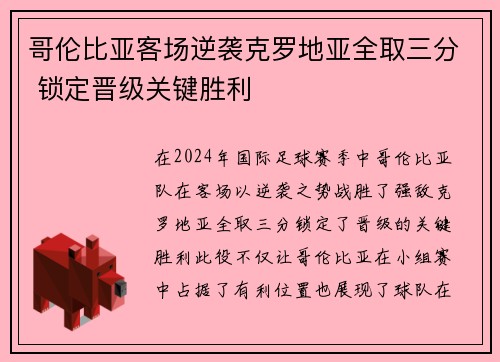 哥伦比亚客场逆袭克罗地亚全取三分 锁定晋级关键胜利

在2024年国际足球赛季中哥伦比亚队在客场以逆袭之势战胜了强敌克罗地亚全取三分锁定了晋级的关键胜利此役不仅让哥伦比亚在小组赛中占据了有利位置也展现了球队在